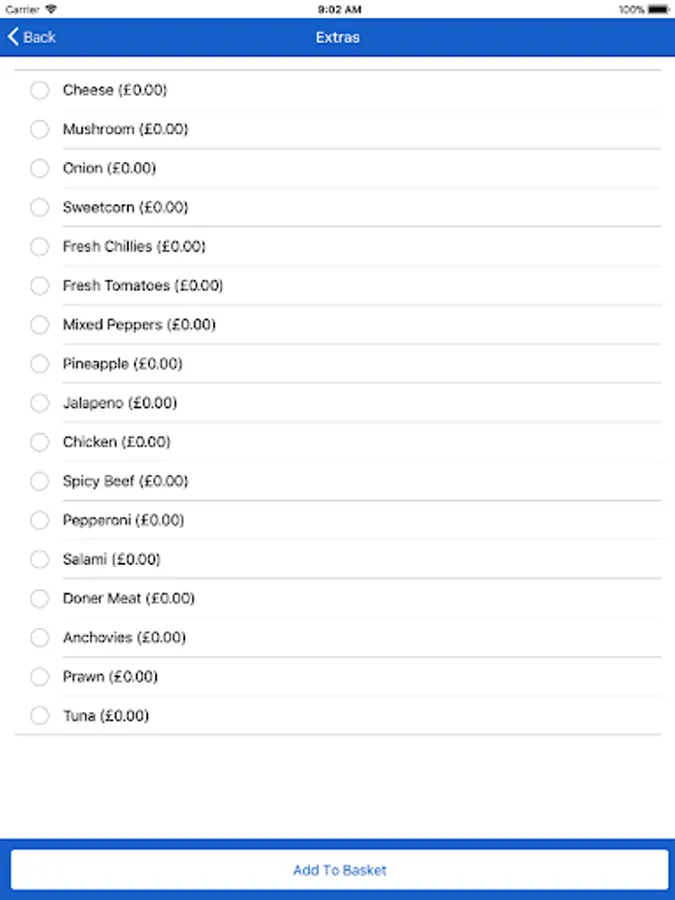 Carrier 9:02 AM 100%

Back Extras

Cheese (£0.00)
Mushroom (£0.00)
Onion (£0.00)
Sweetcorn (£0.00)
Fresh Chillies (£0.00)
Fresh Tomatoes (£0.00)
Mixed Peppers (£0.00)
Pineapple (£0.00)
Jalapeno (£0.00)
Chicken (£0.00)
Spicy Beef (£0.00)
Pepperoni (£0.00)
Salami (£0.00)
Doner Meat (£0.00)
Anchovies (£0.00)
Prawn (£0.00)
Tuna (£0.00)

Add To Basket